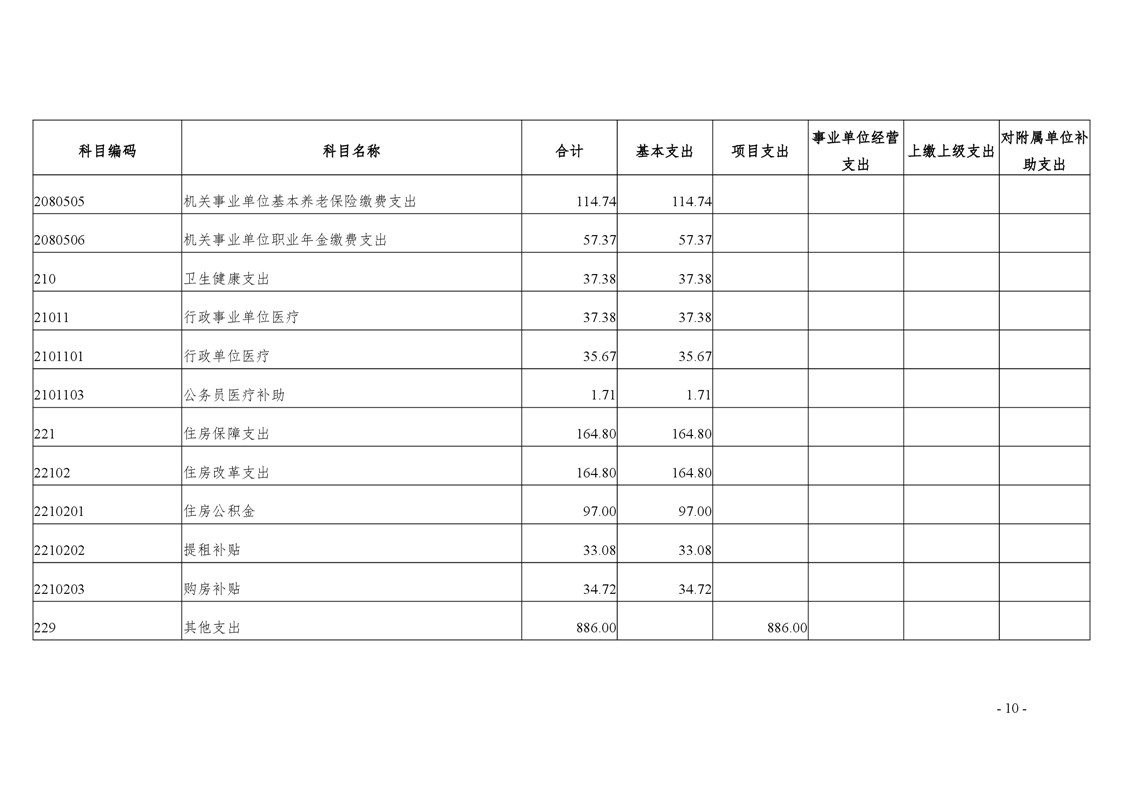 | 科目编码 | 科目名称 | 合计 | 基本支出 | 项目支出 | 事业单位经营支出 | 上缴上级支出 | 对附属单位补助支出 |
|---|---|---|---|---|---|---|---|
| 2080505 | 机关事业单位基本养老保险缴费支出 | 114.74 | 114.74 | | | | |
| 2080506 | 机关事业单位职业年金缴费支出 | 57.37 | 57.37 | | | | |
| 210 | 卫生健康支出 | 37.38 | 37.38 | | | | |
| 21011 | 行政事业单位医疗 | 37.38 | 37.38 | | | | |
| 2101101 | 行政单位医疗 | 35.67 | 35.67 | | | | |
| 2101103 | 公务员医疗补助 | 1.71 | 1.71 | | | | |
| 221 | 住房保障支出 | 164.80 | 164.80 | | | | |
| 22102 | 住房改革支出 | 164.80 | 164.80 | | | | |
| 2210201 | 住房公积金 | 97.00 | 97.00 | | | | |
| 2210202 | 提租补贴 | 33.08 | 33.08 | | | | |
| 2210203 | 购房补贴 | 34.72 | 34.72 | | | | |
| 229 | 其他支出 | 886.00 | | 886.00 | | | |

- 10 -